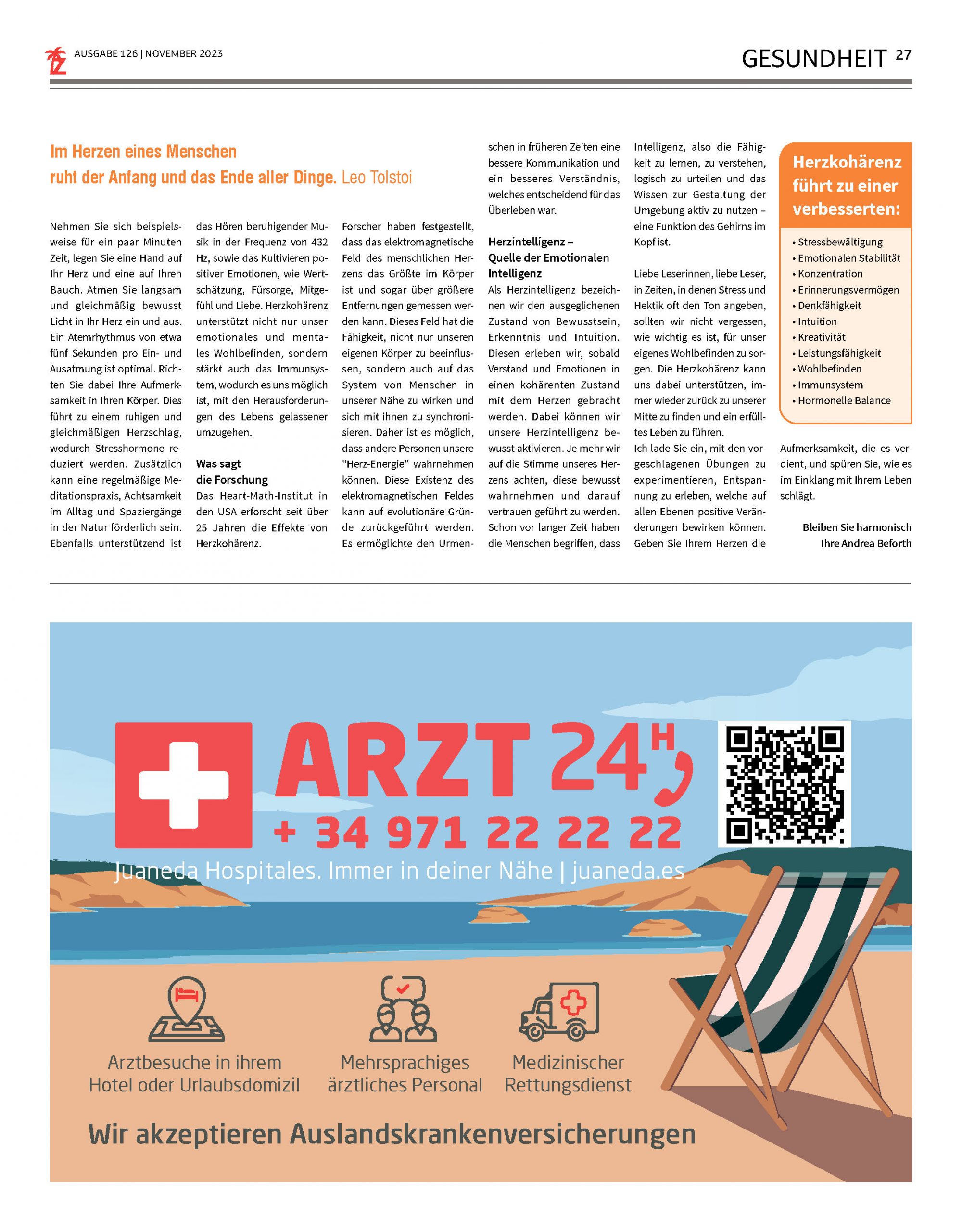 IZ AUSGABE 126 | NOVEMBER 2023

GESUNDHEIT 27

Im Herzen eines Menschen ruht der Anfang und das Ende aller Dinge. Leo Tolstoi

Nehmen Sie sich beispielsweise für ein paar Minuten Zeit, legen Sie eine Hand auf Ihr Herz und eine auf Ihren Bauch. Atmen Sie langsam und gleichmäßig bewusst Licht in Ihr Herz ein und aus. Ein Atemrhythmus von etwa fünf Sekunden pro Ein- und Ausatmung ist optimal. Richten Sie dabei Ihre Aufmerksamkeit in Ihren Körper. Dies führt zu einem ruhigen und gleichmäßigen Herzschlag, wodurch Stresshormone reduziert werden. Zusätzlich kann eine regelmäßige Meditationspraxis, Achtsamkeit im Alltag und Spaziergänge in der Natur förderlich sein. Ebenfalls unterstützend ist das Hören beruhigender Musik in der Frequenz von 432 Hz, sowie das Kultivieren positiver Emotionen, wie Wertschätzung, Fürsorge, Mitgefühl und Liebe. Herzkohärenz unterstützt nicht nur unser emotionales und mentales Wohlbefinden, sondern stärkt auch das Immunsystem, wodurch es uns möglich ist, mit den Herausforderungen des Lebens gelassener umzugehen.

Was sagt die Forschung
Das Heart-Math-Institut in den USA erforscht seit über 25 Jahren die Effekte von Herzkohärenz.

Forscher haben festgestellt, dass das elektromagnetische Feld des menschlichen Herzens das Größte im Körper ist und sogar über größere Entfernungen gemessen werden kann. Dieses Feld hat die Fähigkeit, nicht nur unseren eigenen Körper zu beeinflussen, sondern auch auf das System von Menschen in unserer Nähe zu wirken und sich mit ihnen zu synchronisieren. Daher ist es möglich, dass andere Personen unsere "Herz-Energie" wahrnehmen können. Diese Existenz des elektromagnetischen Feldes kann auf evolutionäre Gründe zurückgeführt werden. Es ermöglichte den Urmenschen in früheren Zeiten eine bessere Kommunikation und ein besseres Verständnis, welches entscheidend für das Überleben war.

Herzintelligenz – Quelle der Emotionalen Intelligenz
Als Herzintelligenz bezeichnen wir den ausgeglichenen Zustand von Bewusstsein, Erkenntnis und Intuition. Diesen erleben wir, sobald Verstand und Emotionen in einen kohärenten Zustand mit dem Herzen gebracht werden. Dabei können wir unsere Herzintelligenz bewusst aktivieren. Je mehr wir auf die Stimme unseres Herzens achten, diese bewusst wahrnehmen und darauf vertrauen geführt zu werden. Schon vor langer Zeit haben die Menschen begriffen, dass Intelligenz, also die Fähigkeit zu lernen, zu verstehen, logisch zu urteilen und das Wissen zur Gestaltung der Umgebung aktiv zu nutzen – eine Funktion des Gehirns im Kopf ist.

Liebe Leserinnen, liebe Leser, in Zeiten, in denen Stress und Hektik oft den Ton angeben, sollten wir nicht vergessen, wie wichtig es ist, für unser eigenes Wohlbefinden zu sorgen. Die Herzkohärenz kann uns dabei unterstützen, immer wieder zurück zu unserer Mitte zu finden und ein erfülltes Leben zu führen.
Ich lade Sie ein, mit den vorgeschlagenen Übungen zu experimentieren, Entspannung zu erleben, welche auf allen Ebenen positive Veränderungen bewirken können. Geben Sie Ihrem Herzen die Aufmerksamkeit, die es verdient, und spüren Sie, wie es im Einklang mit Ihrem Leben schlägt.

Bleiben Sie harmonisch
Ihre Andrea Beforth

Herzkohärenz führt zu einer verbesserten:
• Stressbewältigung
• Emotionalen Stabilität
• Konzentration
• Erinnerungsvermögen
• Denkfähigkeit
• Intuition
• Kreativität
• Leistungsfähigkeit
• Wohlbefinden
• Immunsystem
• Hormonelle Balance

ARZT 24H
+ 34 971 22 22 22
Juaneda Hospitales. Immer in deiner Nähe | juaneda.es

Arztbesuche in ihrem Hotel oder Urlaubsdomizil
Mehrsprachiges ärztliches Personal
Medizinischer Rettungsdienst

Wir akzeptieren Auslandskrankenversicherungen